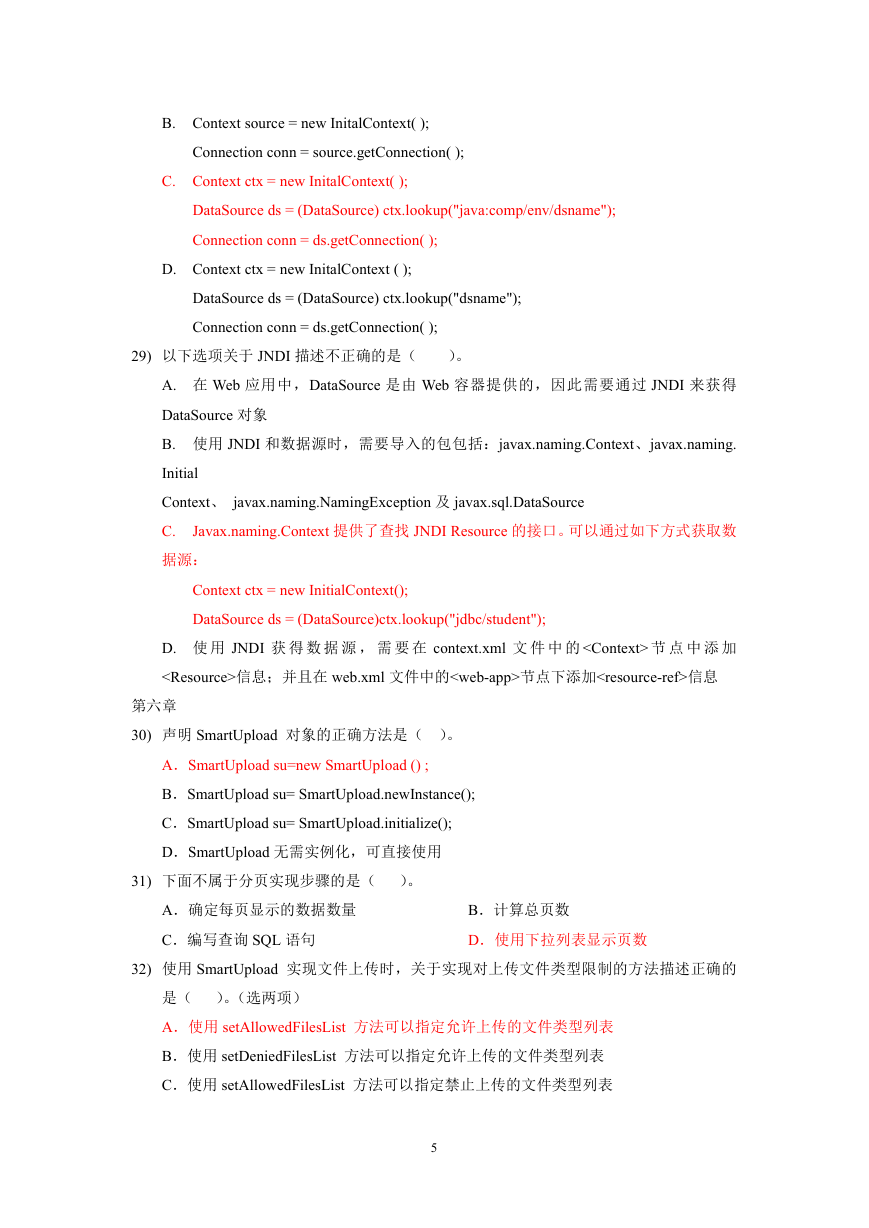 B. Context source = new InitalContext( );
Connection conn = source.getConnection( );

C. Context ctx = new InitalContext( );
DataSource ds = (DataSource) ctx.lookup("java:comp/env/dsname");
Connection conn = ds.getConnection( );

D. Context ctx = new InitalContext ( );
DataSource ds = (DataSource) ctx.lookup("dsname");
Connection conn = ds.getConnection( );

29) 以下选项关于 JNDI 描述不正确的是（ ）。

A. 在 Web 应用中，DataSource 是由 Web 容器提供的，因此需要通过 JNDI 来获得 DataSource 对象

B. 使用 JNDI 和数据源时，需要导入的包包括：javax.naming.Context、javax.naming.Initial
Context、 javax.naming.NamingException 及 javax.sql.DataSource

C. Javax.naming.Context 提供了查找 JNDI Resource 的接口。可以通过如下方式获取数据源：
Context ctx = new InitialContext();
DataSource ds = (DataSource)ctx.lookup("jdbc/student");

D. 使用 JNDI 获得数据源，需要在 context.xml 文件中的<Context>节点中添加<Resource>信息；并且在 web.xml 文件中的<web-app>节点下添加<resource-ref>信息

第六章

30) 声明 SmartUpload 对象的正确方法是（ ）。

A．SmartUpload su=new SmartUpload () ;

B．SmartUpload su= SmartUpload.newInstance();

C．SmartUpload su= SmartUpload.initialize();

D．SmartUpload 无需实例化，可直接使用

31) 下面不属于分页实现步骤的是（ ）。

A．确定每页显示的数据数量 B．计算总页数

C．编写查询 SQL 语句 D．使用下拉列表显示页数

32) 使用 SmartUpload 实现文件上传时，关于实现对上传文件类型限制的方法描述正确的是（ ）。（选两项）

A．使用 setAllowedFilesList 方法可以指定允许上传的文件类型列表

B．使用 setDeniedFilesList 方法可以指定允许上传的文件类型列表

C．使用 setAllowedFilesList 方法可以指定禁止上传的文件类型列表

5